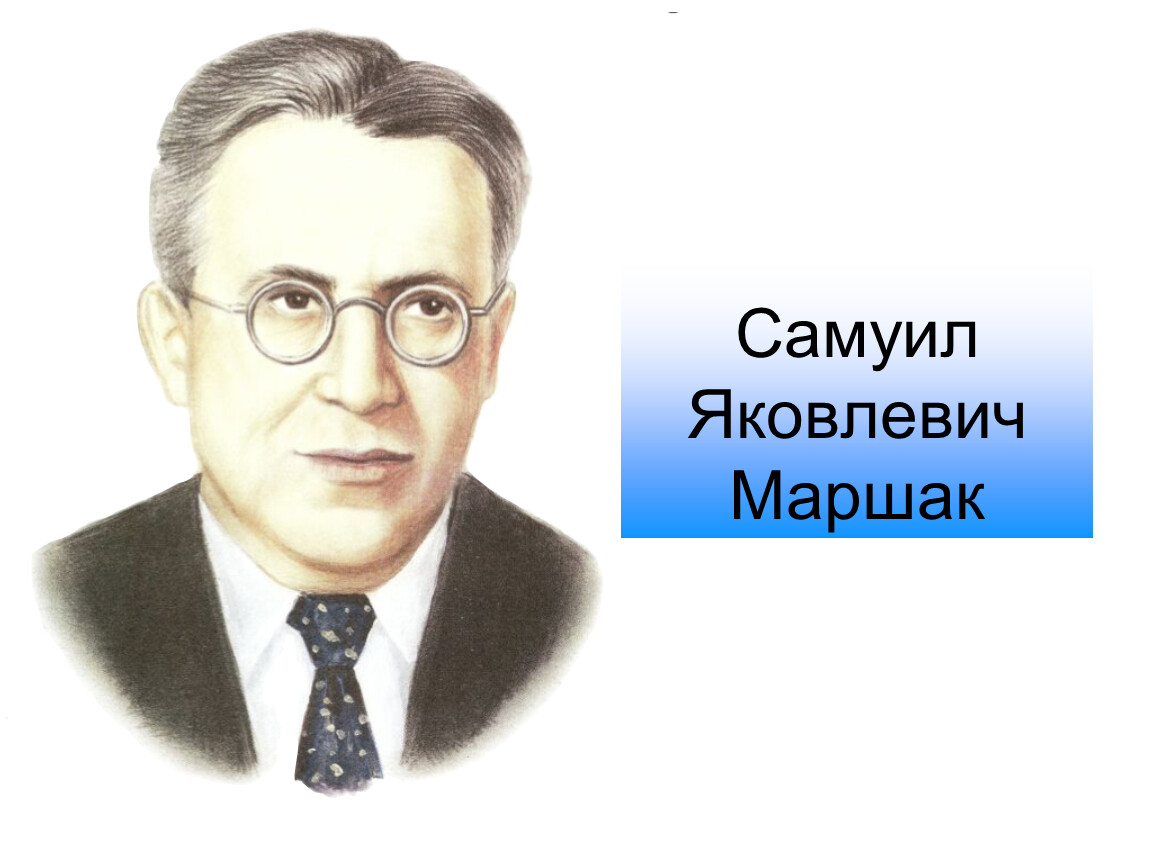 Самуил Яковлевич Маршак